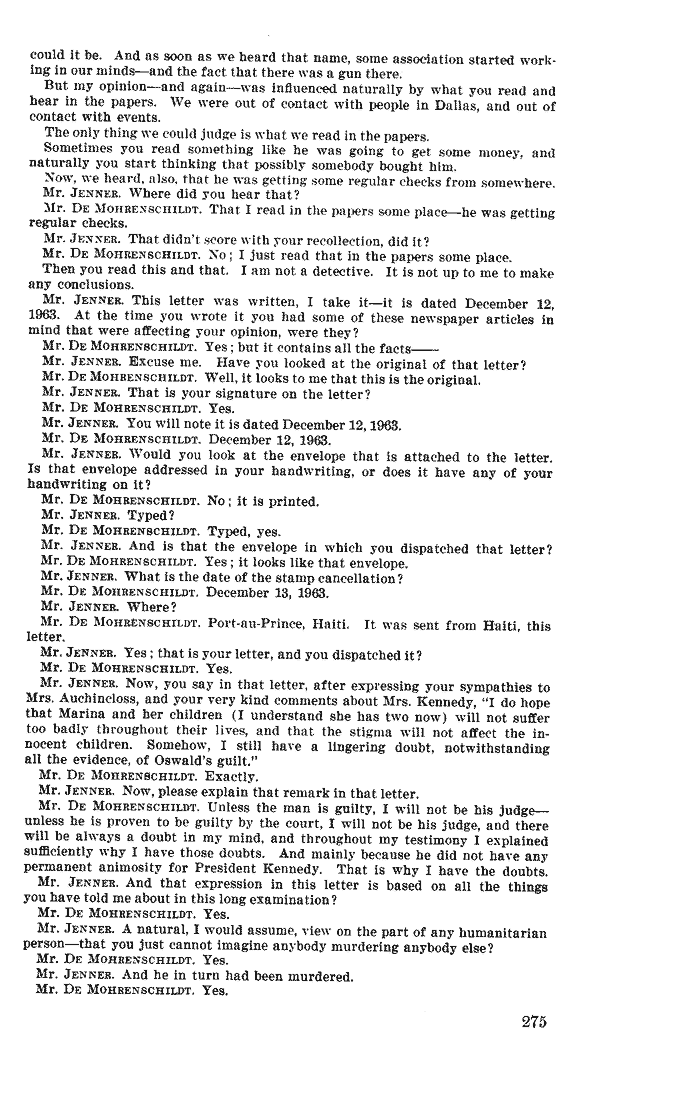 could it be. And as soon as we heard that name, some association started working in our minds—and the fact that there was a gun there.

But my opinion—and again—was influenced naturally by what you read and hear in the papers. We were out of contact with people in Dallas, and out of contact with events.

The only thing we could judge is what we read in the papers.

Sometimes you read something like he was going to get some money, and naturally you start thinking that possibly somebody bought him.

Now, we heard, also, that he was getting some regular checks from somewhere.

Mr. JENNER. Where did you hear that?

Mr. DE MOHRENSCHILDT. That I read in the papers some place—he was getting regular checks.

Mr. JENNER. That didn't score with your recollection, did it?

Mr. DE MOHRENSCHILDT. No; I just read that in the papers some place.

Then you read this and that. I am not a detective. It is not up to me to make any conclusions.

Mr. JENNER. This letter was written, I take it—it is dated December 12, 1963. At the time you wrote it you had some of these newspaper articles in mind that were affecting your opinion, were they?

Mr. DE MOHRENSCHILDT. Yes; but it contains all the facts——

Mr. JENNER. Excuse me. Have you looked at the original of that letter?

Mr. DE MOHRENSCHILDT. Well, it looks to me that this is the original.

Mr. JENNER. That is your signature on the letter?

Mr. DE MOHRENSCHILDT. Yes.

Mr. JENNER. You will note it is dated December 12, 1963.

Mr. DE MOHRENSCHILDT. December 12, 1963.

Mr. JENNER. Would you look at the envelope that is attached to the letter. Is that envelope addressed in your handwriting, or does it have any of your handwriting on it?

Mr. DE MOHRENSCHILDT. No; it is printed.

Mr. JENNER. Typed?

Mr. DE MOHRENSCHILDT. Typed, yes.

Mr. JENNER. And is that the envelope in which you dispatched that letter?

Mr. DE MOHRENSCHILDT. Yes; it looks like that envelope.

Mr. JENNER. What is the date of the stamp cancellation?

Mr. DE MOHRENSCHILDT. December 13, 1963.

Mr. JENNER. Where?

Mr. DE MOHRENSCHILDT. Port-au-Prince, Haiti. It was sent from Haiti, this letter.

Mr. JENNER. Yes; that is your letter, and you dispatched it?

Mr. DE MOHRENSCHILDT. Yes.

Mr. JENNER. Now, you say in that letter, after expressing your sympathies to Mrs. Auchincloss, and your very kind comments about Mrs. Kennedy, "I do hope that Marina and her children (I understand she has two now) will not suffer too badly throughout their lives, and that the stigma will not affect the innocent children. Somehow, I still have a lingering doubt, notwithstanding all the evidence, of Oswald's guilt."

Mr. DE MOHRENSCHILDT. Exactly.

Mr. JENNER. Now, please explain that remark in that letter.

Mr. DE MOHRENSCHILDT. Unless the man is guilty, I will not be his judge—unless he is proven to be guilty by the court, I will not be his judge, and there will be always a doubt in my mind, and throughout my testimony I explained sufficiently why I have those doubts. And mainly because he did not have any permanent animosity for President Kennedy. That is why I have the doubts.

Mr. JENNER. And that expression in this letter is based on all the things you have told me about in this long examination?

Mr. DE MOHRENSCHILDT. Yes.

Mr. JENNER. A natural, I would assume, view on the part of any humanitarian person—that you just cannot imagine anybody murdering anybody else?

Mr. DE MOHRENSCHILDT. Yes.

Mr. JENNER. And he in turn had been murdered.

Mr. DE MOHRENSCHILDT. Yes.

275